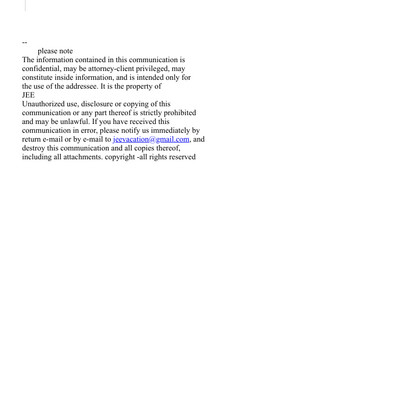 --
please note
The information contained in this communication is confidential, may be attorney-client privileged, may constitute inside information, and is intended only for the use of the addressee. It is the property of
JEE
Unauthorized use, disclosure or copying of this communication or any part thereof is strictly prohibited and may be unlawful. If you have received this communication in error, please notify us immediately by return e-mail or by e-mail to jeevacation@gmail.com, and destroy this communication and all copies thereof, including all attachments. copyright -all rights reserved